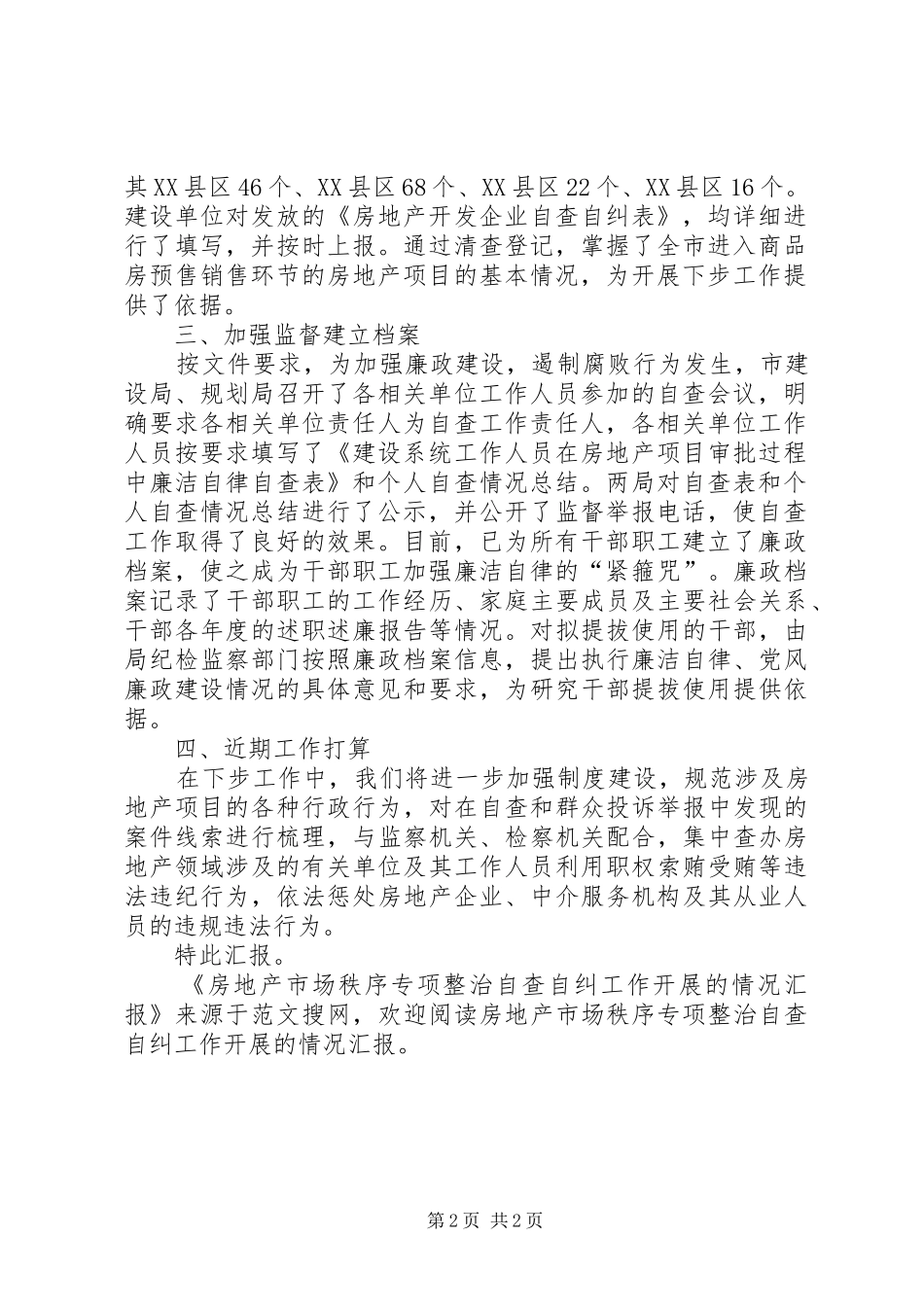 其XX县区46个、XX县区68个、XX县区22个、XX县区16个。建设单位对发放的《房地产开发企业自查自纠表》，均详细进行了填写，并按时上报。通过清查登记，掌握了全市进入商品房预售销售环节的房地产项目的基本情况，为开展下步工作提供了依据。

三、加强监督建立档案

按文件要求，为加强廉政建设，遏制腐败行为发生，市建设局、规划局召开了各相关单位工作人员参加的自查会议，明确要求各相关单位责任人为自查工作责任人，各相关单位工作人员按要求填写了《建设系统工作人员在房地产项目审批过程中廉洁自律自查表》和个人自查情况总结。两局对自查表和个人自查情况总结进行了公示，并公开了监督举报电话，使自查工作取得了良好的效果。目前，已为所有干部职工建立了廉政档案，使之成为干部职工加强廉洁自律的“紧箍咒”。廉政档案记录了干部职工的工作经历、家庭主要成员及主要社会关系、干部各年度的述职述廉报告等情况。对拟提拔使用的干部，由局纪检监察部门按照廉政档案信息，提出执行廉洁自律、党风廉政建设情况的具体意见和要求，为研究干部提拔使用提供依据。

四、近期工作打算

在下步工作中，我们将进一步加强制度建设，规范涉及房地产项目的各种行政行为，对在自查和群众投诉举报中发现的案件线索进行梳理，与监察机关、检察机关配合，集中查办房地产领域涉及的有关单位及其工作人员利用职权索贿受贿等违法违纪行为，依法惩处房地产企业、中介服务机构及其从业人员的违规违法行为。

特此汇报。

《房地产市场秩序专项整治自查自纠工作开展的情况汇报》来源于范文搜网，欢迎阅读房地产市场秩序专项整治自查自纠工作开展的情况汇报。

第2页 共2页